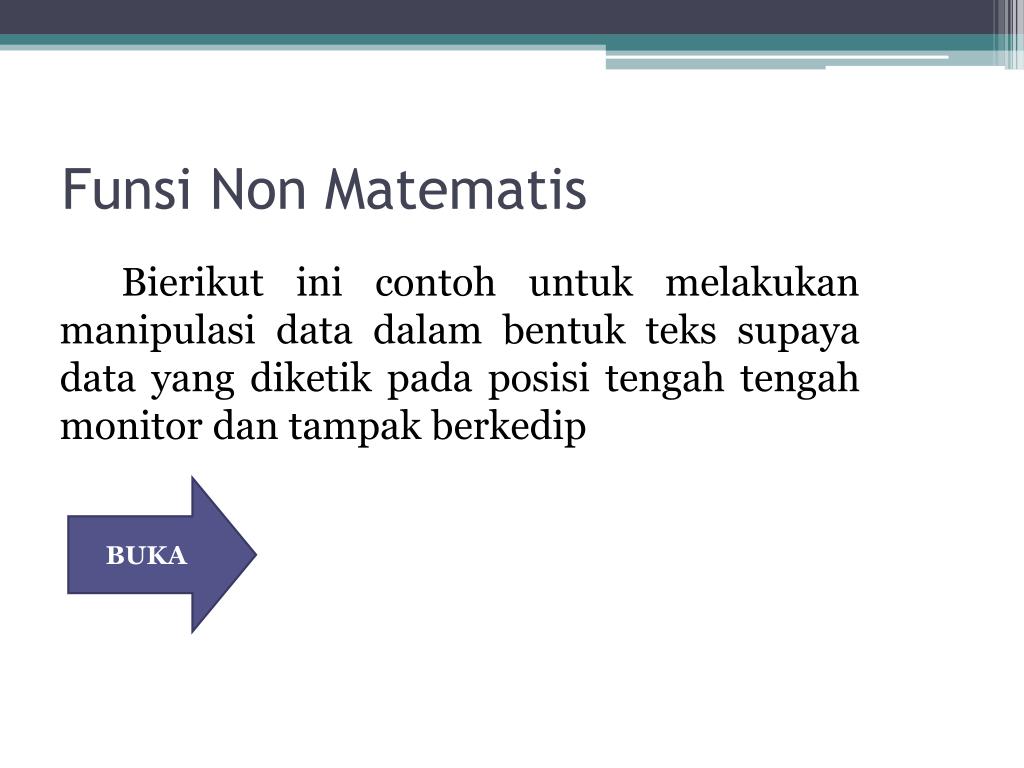 Funsi Non Matematis

Bierikut ini contoh untuk melakukan manipulasi data dalam bentuk teks supaya data yang diketik pada posisi tengah tengah monitor dan tampak berkedip

BUKA